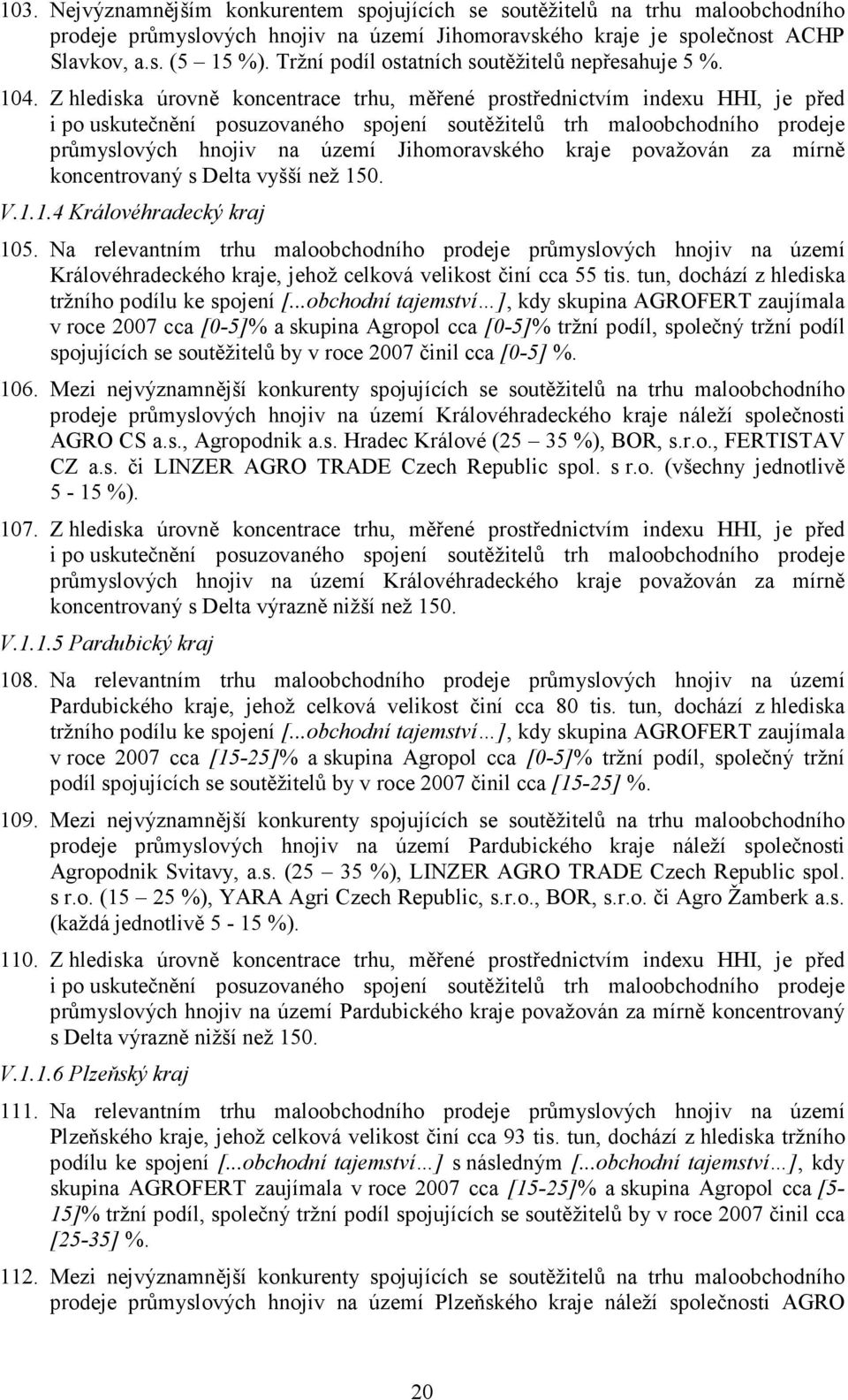 103. Nejvýznamnějším konkurentem spojujících se soutěžitelů na trhu maloobchodního prodeje průmyslových hnojiv na území Jihomoravského kraje je společnost ACHP Slavkov, a.s. (5 – 15 %). Tržní podíl ostatních soutěžitelů nepřesahuje 5 %.

104. Z hlediska úrovně koncentrace trhu, měřené prostřednictvím indexu HHI, je před i po uskutečnění posuzovaného spojení soutěžitelů trh maloobchodního prodeje průmyslových hnojiv na území Jihomoravského kraje považován za mírně koncentrovaný s Delta vyšší než 150.

V.1.1.4 Královéhradecký kraj

105. Na relevantním trhu maloobchodního prodeje průmyslových hnojiv na území Královéhradeckého kraje, jehož celková velikost činí cca 55 tis. tun, dochází z hlediska tržního podílu ke spojení [...obchodní tajemství…], kdy skupina AGROFERT zaujímala v roce 2007 cca [0-5]% a skupina Agropol cca [0-5]% tržní podíl, společný tržní podíl spojujících se soutěžitelů by v roce 2007 činil cca [0-5] %.

106. Mezi nejvýznamnější konkurenty spojujících se soutěžitelů na trhu maloobchodního prodeje průmyslových hnojiv na území Královéhradeckého kraje náleží společnosti AGRO CS a.s., Agropodnik a.s. Hradec Králové (25 – 35 %), BOR, s.r.o., FERTISTAV CZ a.s. či LINZER AGRO TRADE Czech Republic spol. s r.o. (všechny jednotlivě 5 - 15 %).

107. Z hlediska úrovně koncentrace trhu, měřené prostřednictvím indexu HHI, je před i po uskutečnění posuzovaného spojení soutěžitelů trh maloobchodního prodeje průmyslových hnojiv na území Královéhradeckého kraje považován za mírně koncentrovaný s Delta výrazně nižší než 150.

V.1.1.5 Pardubický kraj

108. Na relevantním trhu maloobchodního prodeje průmyslových hnojiv na území Pardubického kraje, jehož celková velikost činí cca 80 tis. tun, dochází z hlediska tržního podílu ke spojení [...obchodní tajemství…], kdy skupina AGROFERT zaujímala v roce 2007 cca [15-25]% a skupina Agropol cca [0-5]% tržní podíl, společný tržní podíl spojujících se soutěžitelů by v roce 2007 činil cca [15-25] %.

109. Mezi nejvýznamnější konkurenty spojujících se soutěžitelů na trhu maloobchodního prodeje průmyslových hnojiv na území Pardubického kraje náleží společnosti Agropodnik Svitavy, a.s. (25 – 35 %), LINZER AGRO TRADE Czech Republic spol. s r.o. (15 – 25 %), YARA Agri Czech Republic, s.r.o., BOR, s.r.o. či Agro Žamberk a.s. (každá jednotlivě 5 - 15 %).

110. Z hlediska úrovně koncentrace trhu, měřené prostřednictvím indexu HHI, je před i po uskutečnění posuzovaného spojení soutěžitelů trh maloobchodního prodeje průmyslových hnojiv na území Pardubického kraje považován za mírně koncentrovaný s Delta výrazně nižší než 150.

V.1.1.6 Plzeňský kraj

111. Na relevantním trhu maloobchodního prodeje průmyslových hnojiv na území Plzeňského kraje, jehož celková velikost činí cca 93 tis. tun, dochází z hlediska tržního podílu ke spojení [...obchodní tajemství…] s následným [...obchodní tajemství…], kdy skupina AGROFERT zaujímala v roce 2007 cca [15-25]% a skupina Agropol cca [5-15]% tržní podíl, společný tržní podíl spojujících se soutěžitelů by v roce 2007 činil cca [25-35] %.

112. Mezi nejvýznamnější konkurenty spojujících se soutěžitelů na trhu maloobchodního prodeje průmyslových hnojiv na území Plzeňského kraje náleží společnosti AGRO

20